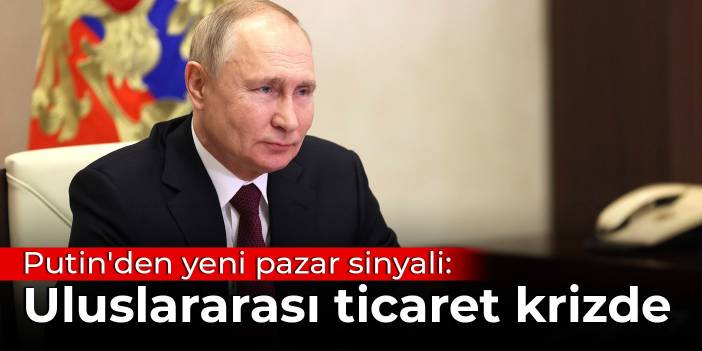 Putin'den yeni pazar sinyali:
Uluslararası ticaret krizde